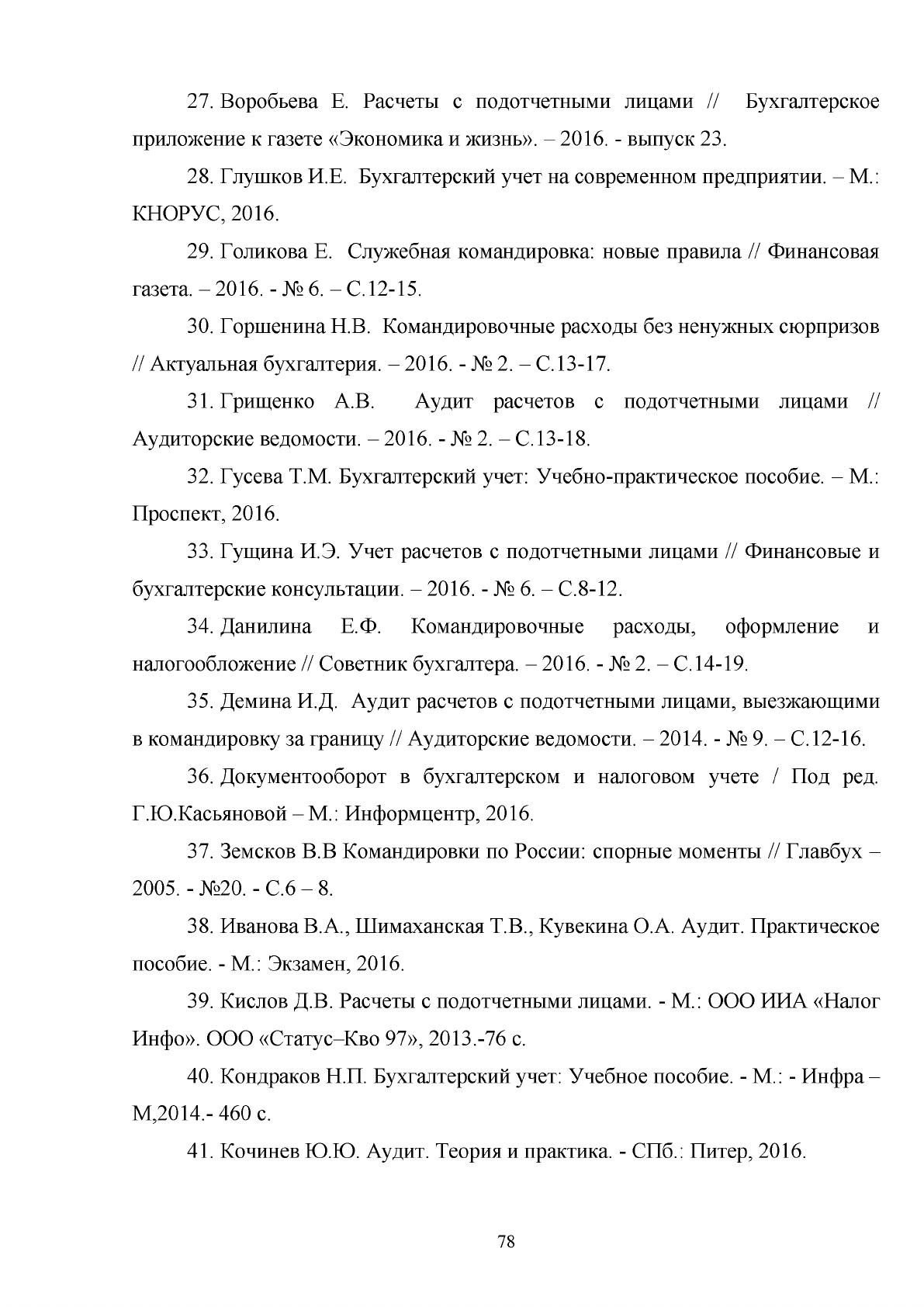 27. Воробьева Е. Расчеты с подотчетными лицами // Бухгалтерское приложение к газете «Экономика и жизнь». – 2016. - выпуск 23.

28. Глушков И.Е. Бухгалтерский учет на современном предприятии. – М.: КНОРУС, 2016.

29. Голикова Е. Служебная командировка: новые правила // Финансовая газета. – 2016. - № 6. – С.12-15.

30. Горшенина Н.В. Командировочные расходы без ненужных сюрпризов // Актуальная бухгалтерия. – 2016. - № 2. – С.13-17.

31. Грищенко А.В. Аудит расчетов с подотчетными лицами // Аудиторские ведомости. – 2016. - № 2. – С.13-18.

32. Гусева Т.М. Бухгалтерский учет: Учебно-практическое пособие. – М.: Проспект, 2016.

33. Гущина И.Э. Учет расчетов с подотчетными лицами // Финансовые и бухгалтерские консультации. – 2016. - № 6. – С.8-12.

34. Данилина Е.Ф. Командировочные расходы, оформление и налогообложение // Советник бухгалтера. – 2016. - № 2. – С.14-19.

35. Демина И.Д. Аудит расчетов с подотчетными лицами, выезжающими в командировку за границу // Аудиторские ведомости. – 2014. - № 9. – С.12-16.

36. Документооборот в бухгалтерском и налоговом учете / Под ред. Г.Ю.Касьяновой – М.: Информцентр, 2016.

37. Земсков В.В Командировки по России: спорные моменты // Главбух – 2005. - №20. - С.6 – 8.

38. Иванова В.А., Шимаханская Т.В., Кувекина О.А. Аудит. Практическое пособие. - М.: Экзамен, 2016.

39. Кислов Д.В. Расчеты с подотчетными лицами. - М.: ООО ИИА «Налог Инфо». ООО «Статус–Кво 97», 2013.-76 с.

40. Кондраков Н.П. Бухгалтерский учет: Учебное пособие. - М.: - Инфра – М,2014.- 460 с.

41. Кочинев Ю.Ю. Аудит. Теория и практика. - СПб.: Питер, 2016.

78